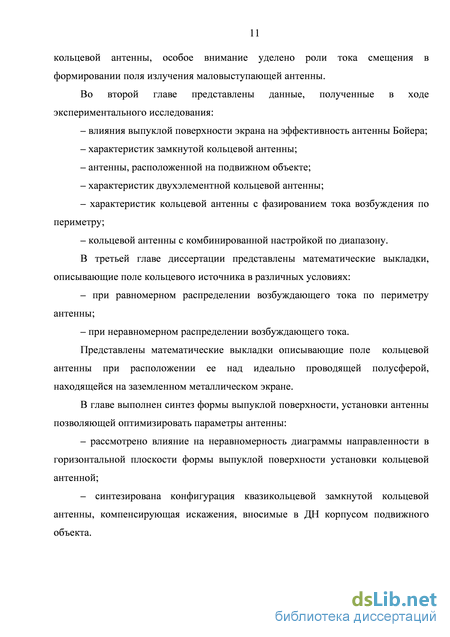 11

кольцевой антенны, особое внимание уделено роли тока смещения в формировании поля излучения маловыступающей антенны.

Во второй главе представлены данные, полученные в ходе экспериментального исследования:

– влияния выпуклой поверхности экрана на эффективность антенны Бойера;

– характеристик замкнутой кольцевой антенны;

– антенны, расположенной на подвижном объекте;

– характеристик двухэлементной кольцевой антенны;

– характеристик кольцевой антенны с фазированием тока возбуждения по периметру;

– кольцевой антенны с комбинированной настройкой по диапазону.

В третьей главе диссертации представлены математические выкладки, описывающие поле кольцевого источника в различных условиях:

– при равномерном распределении возбуждающего тока по периметру антенны;

– при неравномерном распределении возбуждающего тока.

Представлены математические выкладки описывающие поле кольцевой антенны при расположении ее над идеально проводящей полусферой, находящейся на заземленном металлическом экране.

В главе выполнен синтез формы выпуклой поверхности, установки антенны позволяющей оптимизировать параметры антенны:

– рассмотрено влияние на неравномерность диаграммы направленности в горизонтальной плоскости формы выпуклой поверхности установки кольцевой антенной;

– синтезирована конфигурация квазикольцевой замкнутой кольцевой антенны, компенсирующая искажения, вносимые в ДН корпусом подвижного объекта.

dsLib.net
библиотека диссертаций